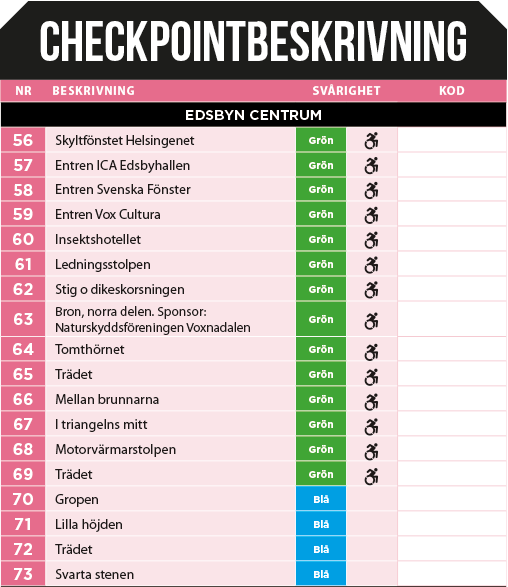 CHECKPOINTBESKRIVNING

| NR | BESKRIVNING | SVÅRIGHET | | KOD |
|---|---|---|---|---|
| EDSBYN CENTRUM | | | | |
| 56 | Skyltfönstet Helsingenet | Grön | | |
| 57 | Entren ICA Edsbyhallen | Grön | | |
| 58 | Entren Svenska Fönster | Grön | | |
| 59 | Entren Vox Cultura | Grön | | |
| 60 | Insektshotellet | Grön | | |
| 61 | Ledningsstolpen | Grön | | |
| 62 | Stig o dikeskorsningen | Grön | | |
| 63 | Bron, norra delen. Sponsor: Naturskyddsföreningen Voxnadalen | Grön | | |
| 64 | Tomthörnet | Grön | | |
| 65 | Trädet | Grön | | |
| 66 | Mellan brunnarna | Grön | | |
| 67 | I triangelns mitt | Grön | | |
| 68 | Motorvärmarstolpen | Grön | | |
| 69 | Trädet | Grön | | |
| 70 | Gropen | Blå | | |
| 71 | Lilla höjden | Blå | | |
| 72 | Trädet | Blå | | |
| 73 | Svarta stenen | Blå | | |